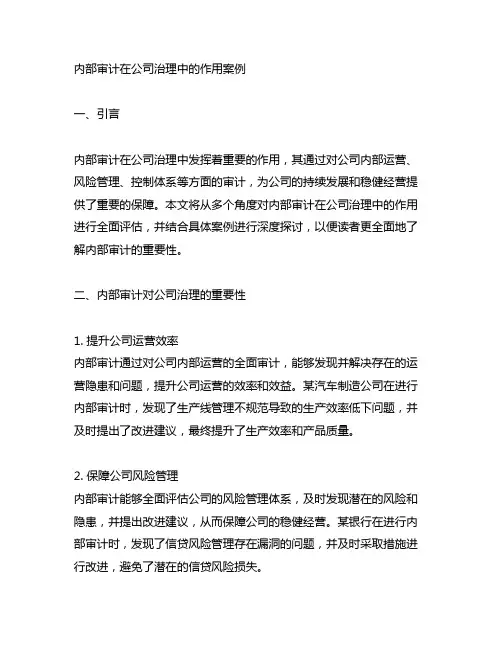 内部审计在公司治理中的作用案例

一、引言

内部审计在公司治理中发挥着重要的作用，其通过对公司内部运营、风险管理、控制体系等方面的审计，为公司的持续发展和稳健经营提供了重要的保障。本文将从多个角度对内部审计在公司治理中的作用进行全面评估，并结合具体案例进行深度探讨，以便读者更全面地了解内部审计的重要性。

二、内部审计对公司治理的重要性

1. 提升公司运营效率
内部审计通过对公司内部运营的全面审计，能够发现并解决存在的运营隐患和问题，提升公司运营的效率和效益。某汽车制造公司在进行内部审计时，发现了生产线管理不规范导致的生产效率低下问题，并及时提出了改进建议，最终提升了生产效率和产品质量。

2. 保障公司风险管理
内部审计能够全面评估公司的风险管理体系，及时发现潜在的风险和隐患，并提出改进建议，从而保障公司的稳健经营。某银行在进行内部审计时，发现了信贷风险管理存在漏洞的问题，并及时采取措施进行改进，避免了潜在的信贷风险损失。